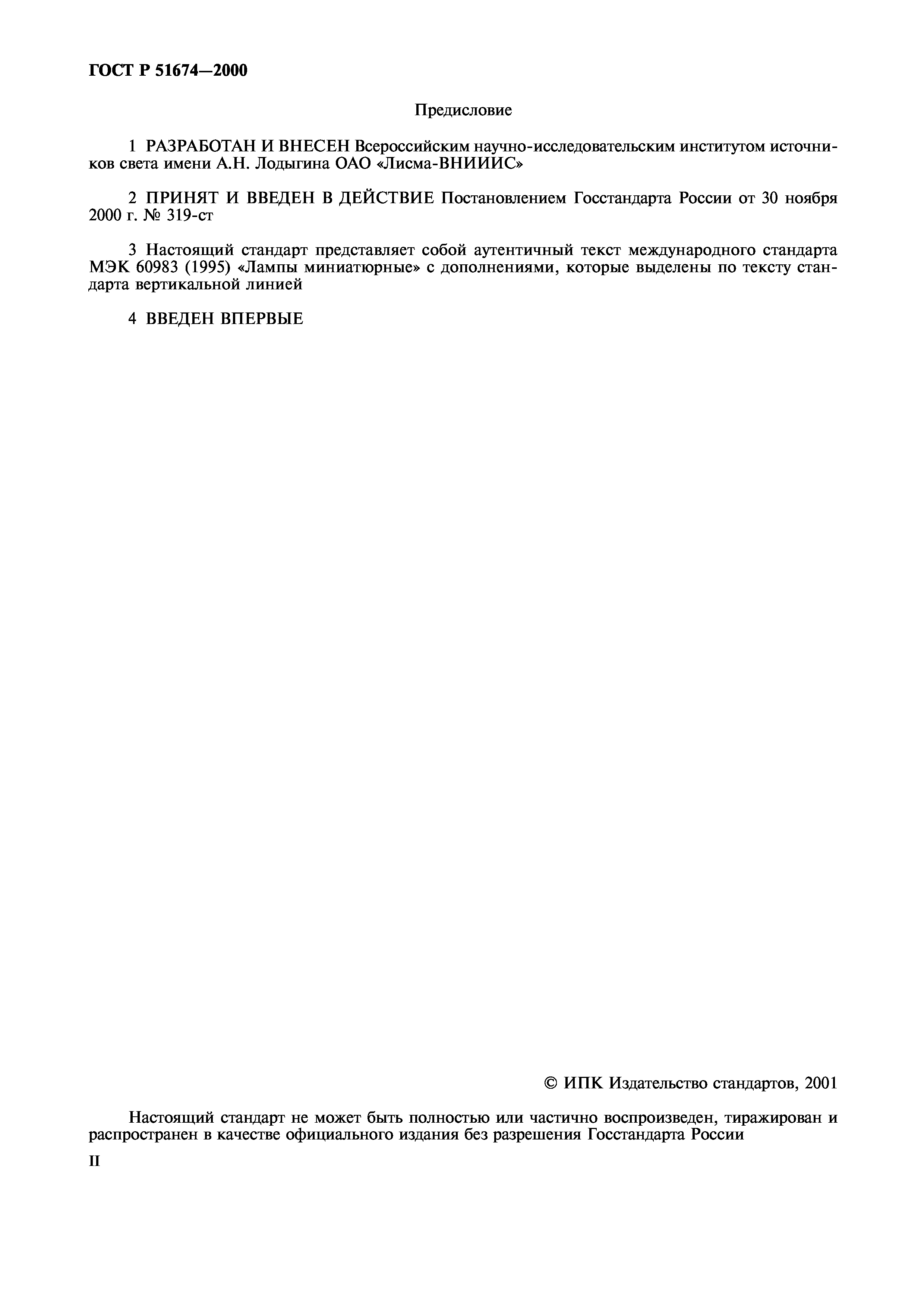 ГОСТ Р 51674—2000

Предисловие

1 РАЗРАБОТАН И ВНЕСЕН Всероссийским научно-исследовательским институтом источников света имени А.Н. Лодыгина ОАО «Лисма-ВНИИИС»

2 ПРИНЯТ И ВВЕДЕН В ДЕЙСТВИЕ Постановлением Госстандарта России от 30 ноября 2000 г. № 319-ст

3 Настоящий стандарт представляет собой аутентичный текст международного стандарта МЭК 60983 (1995) «Лампы миниатюрные» с дополнениями, которые выделены по тексту стандарта вертикальной линией

4 ВВЕДЕН ВПЕРВЫЕ

© ИПК Издательство стандартов, 2001

Настоящий стандарт не может быть полностью или частично воспроизведен, тиражирован и распространен в качестве официального издания без разрешения Госстандарта России

II